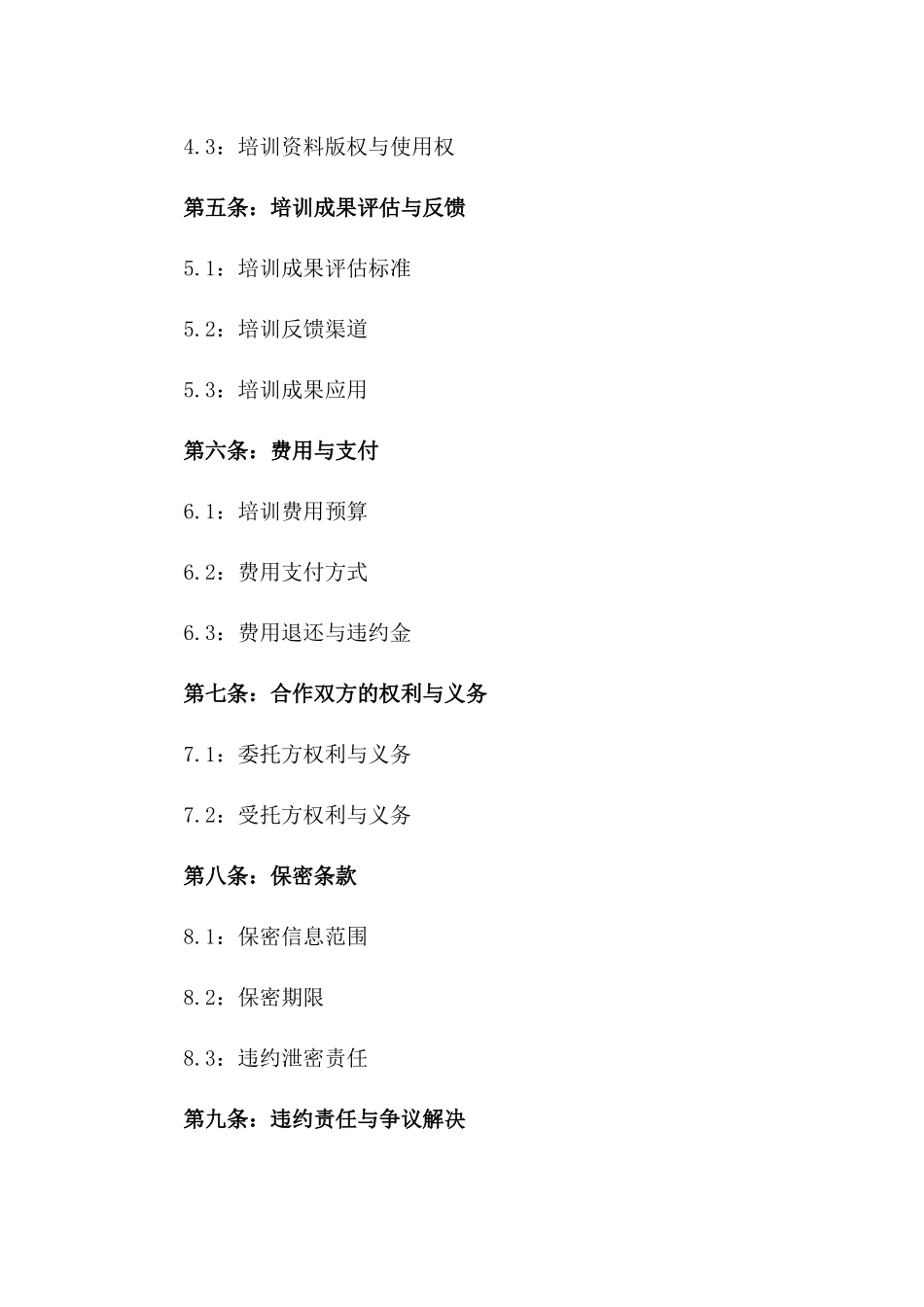 4.3：培训资料版权与使用权

第五条：培训成果评估与反馈

5.1：培训成果评估标准

5.2：培训反馈渠道

5.3：培训成果应用

第六条：费用与支付

6.1：培训费用预算

6.2：费用支付方式

6.3：费用退还与违约金

第七条：合作双方的权利与义务

7.1：委托方权利与义务

7.2：受托方权利与义务

第八条：保密条款

8.1：保密信息范围

8.2：保密期限

8.3：违约泄密责任

第九条：违约责任与争议解决